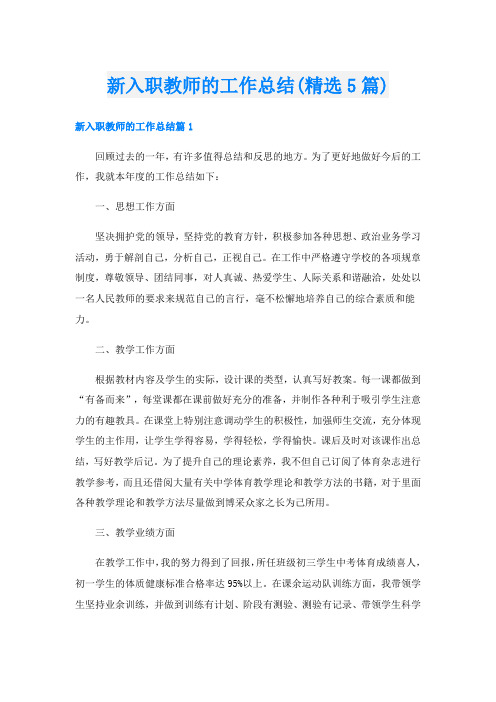 新入职教师的工作总结(精选5篇)

新入职教师的工作总结篇1

回顾过去的一年，有许多值得总结和反思的地方。为了更好地做好今后的工作，我就本年度的工作总结如下：

一、思想工作方面

坚决拥护党的领导，坚持党的教育方针，积极参加各种思想、政治业务学习活动，勇于解剖自己，分析自己，正视自己。在工作中严格遵守学校的各项规章制度，尊敬领导、团结同事，对人真诚、热爱学生、人际关系和谐融洽，处处以一名人民教师的要求来规范自己的言行，毫不松懈地培养自己的综合素质和能力。

二、教学工作方面

根据教材内容及学生的实际，设计课的类型，认真写好教案。每一课都做到“有备而来”，每堂课都在课前做好充分的准备，并制作各种利于吸引学生注意力的有趣教具。在课堂上特别注意调动学生的积极性，加强师生交流，充分体现学生的主作用，让学生学得容易，学得轻松，学得愉快。课后及时对该课作出总结，写好教学后记。为了提升自己的理论素养，我不但自己订阅了体育杂志进行教学参考，而且还借阅大量有关中学体育教学理论和教学方法的书籍，对于里面各种教学理论和教学方法尽量做到博采众家之长为己所用。

三、教学业绩方面

在教学工作中，我的努力得到了回报，所任班级初三学生中考体育成绩喜人，初一学生的体质健康标准合格率达95%以上。在课余运动队训练方面，我带领学生坚持业余训练，并做到训练有计划、阶段有测验、测验有记录、带领学生科学